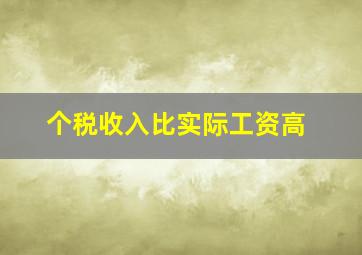 个税收入比实际工资高